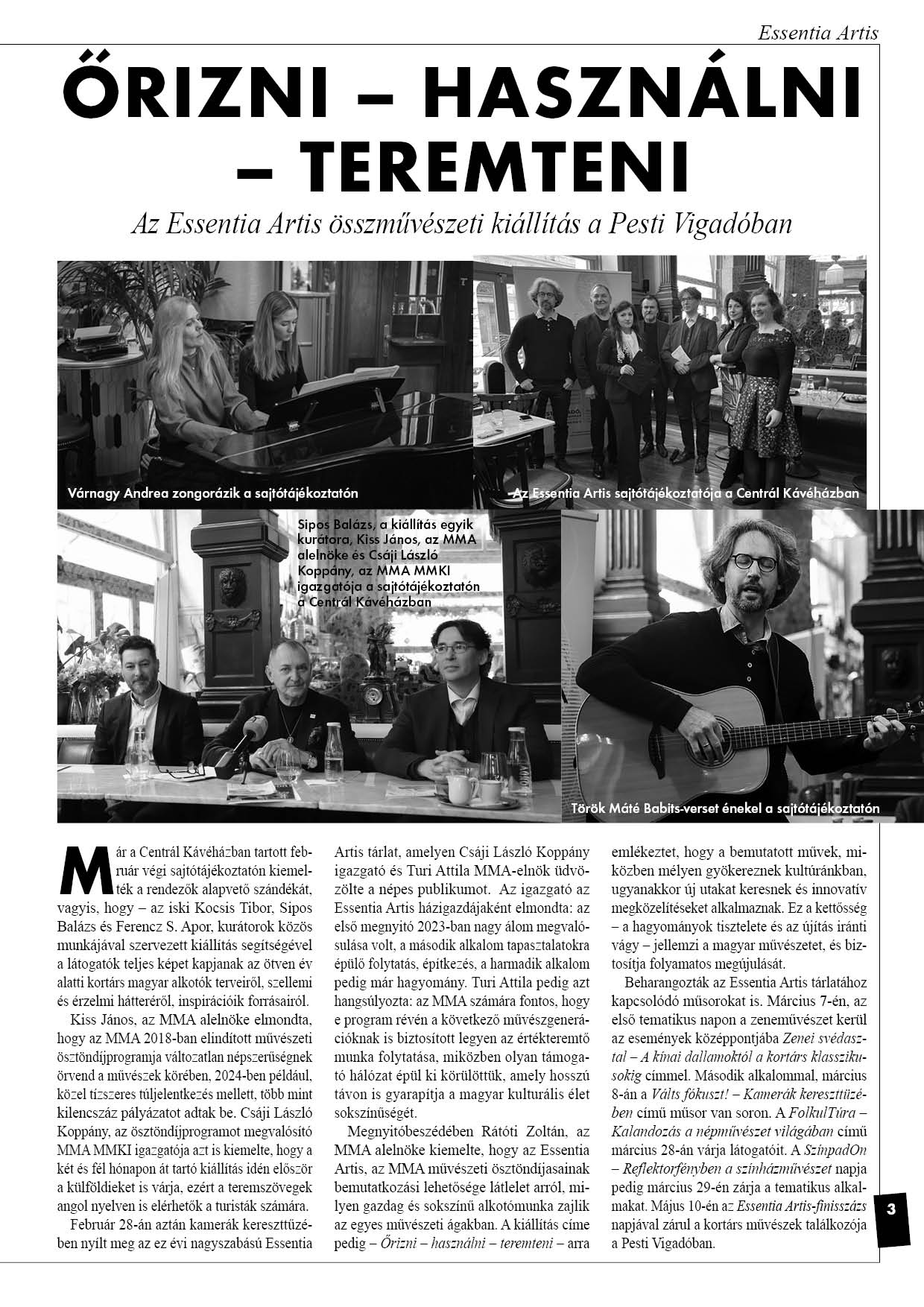 Essentia Artis

ŐRIZNI – HASZNÁLNI – TEREMTENI

Az Essentia Artis összművészeti kiállítás a Pesti Vigadóban

Várnagy Andrea zongorázik a sajtótájékoztatón

Az Essentia Artis sajtótájékoztatója a Centrál Kávéházban

Sipos Balázs, a kiállítás egyik kurátora, Kiss János, az MMA alelnöke és Csáji László Koppány, az MMA MMKI igazgatója a sajtótájékoztatón a Centrál Kávéházban

Török Máté Babits-verset énekel a sajtótájékoztatón

Már a Centrál Kávéházban tartott február végi sajtótájékoztatón kiemelték a rendezők alapvető szándékát, vagyis, hogy – az iski Kocsis Tibor, Sipos Balázs és Ferencz S. Apor, kurátorok közös munkájával szervezett kiállítás segítségével a látogatók teljes képet kapjanak az ötven év alatti kortárs magyar alkotók terveiről, szellemi és érzelmi hátteréről, inspirációik forrásairól.

Kiss János, az MMA alelnöke elmondta, hogy az MMA 2018-ban elindított művészeti ösztöndíjprogramja változatlan népszerűségnek örvend a művészek körében, 2024-ben például, közel tízszeres túljelentkezés mellett, több mint kilencszáz pályázatot adtak be. Csáji László Koppány, az ösztöndíjprogramot megvalósító MMA MMKI igazgatója azt is kiemelte, hogy a két és fél hónapon át tartó kiállítás idén először a külföldieket is várja, ezért a teremszövegek angol nyelven is elérhetők a turisták számára.

Február 28-án aztán kamerák kereszttüzében nyílt meg az ez évi nagyszabású Essentia Artis tárlat, amelyen Csáji László Koppány igazgató és Turi Attila MMA-elnök üdvözölte a népes publikumot. Az igazgató az Essentia Artis házigazdájaként elmondta: az első megnyitó 2023-ban nagy álom megvalósulása volt, a második alkalom tapasztalatokra épülő folytatás, építkezés, a harmadik alkalom pedig már hagyomány. Turi Attila pedig azt hangsúlyozta: az MMA számára fontos, hogy e program révén a következő művészgenerációknak is biztosított legyen az értékteremtő munka folytatása, miközben olyan támogató hálózat épül ki körülöttük, amely hosszú távon is gyarapítja a magyar kulturális élet sokszínűségét.

Megnyitóbeszédében Rátóti Zoltán, az MMA alelnöke kiemelte, hogy az Essentia Artis, az MMA művészeti ösztöndíjasainak bemutatkozási lehetősége látlelet arról, milyen gazdag és sokszínű alkotómunka zajlik az egyes művészeti ágakban. A kiállítás címe pedig – Őrizni – használni – teremteni – arra emlékeztet, hogy a bemutatott művek, miközben mélyen gyökereznek kultúránkban, ugyanakkor új utakat keresnek és innovatív megközelítéseket alkalmaznak. Ez a kettősség – a hagyományok tisztelete és az újítás iránti vágy – jellemzi a magyar művészetet, és biztosítja folyamatos megújulását.

Beharangozták az Essentia Artis tárlatához kapcsolódó műsorokat is. Március 7-én, az első tematikus napon a zeneművészet kerül az események középpontjába Zenei svédasztal – A kínai dallamoktól a kortárs klasszikusokig címmel. Második alkalommal, március 8-án a Válts fókuszt! – Kamerák kereszttüzében című műsor van soron. A FolkulTúra – Kalandozás a népművészet világában című március 28-án várja látogatóit. A SzínpadOn – Reflektorfényben a színházművészet napja pedig március 29-én zárja a tematikus alkalmakat. Május 10-én az Essentia Artis-finisszázs napjával zárul a kortárs művészek találkozója a Pesti Vigadóban.

3